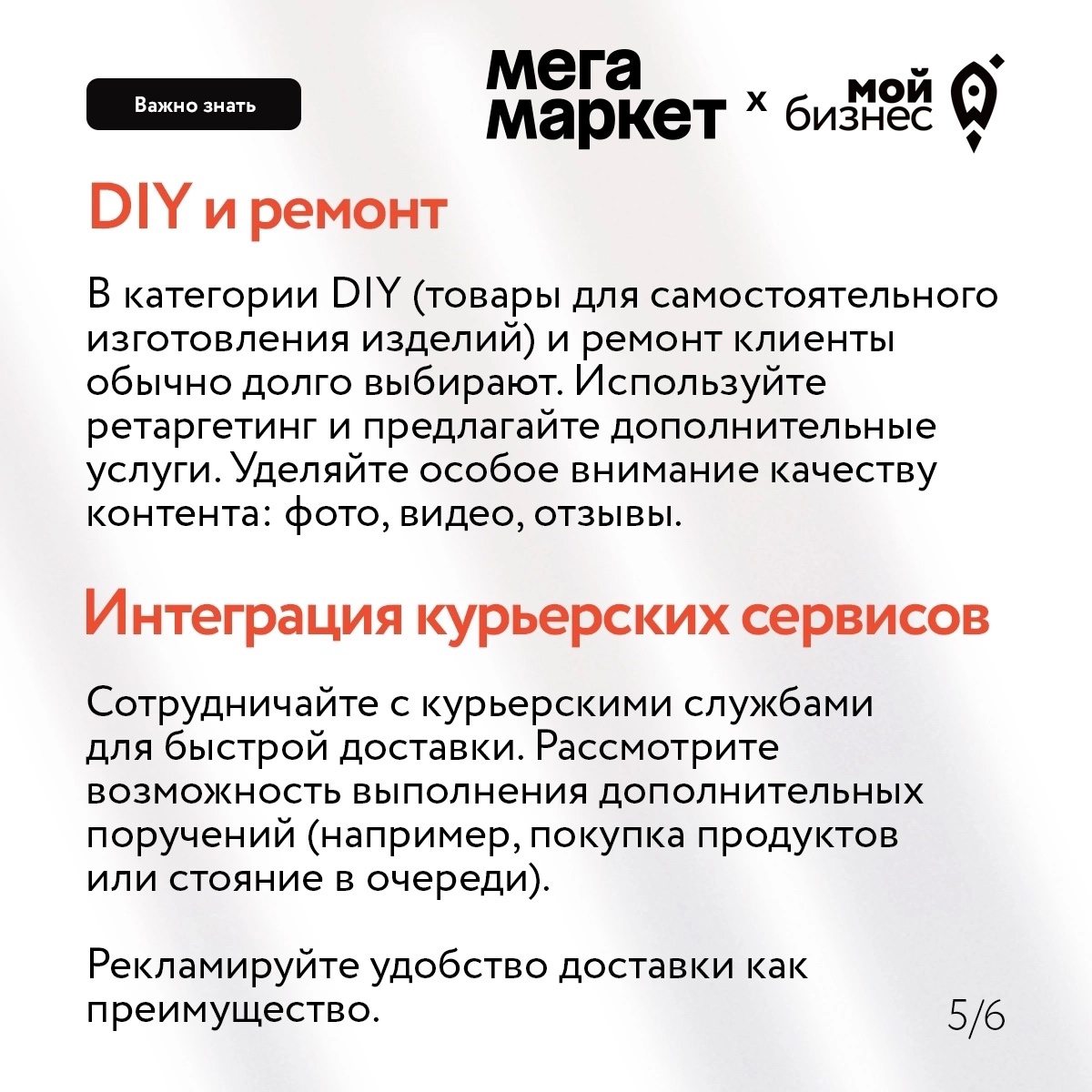 Важно знать

мега маркет x мой бизнес

DIY и ремонт

В категории DIY (товары для самостоятельного изготовления изделий) и ремонт клиенты обычно долго выбирают. Используйте ретаргетинг и предлагайте дополнительные услуги. Уделяйте особое внимание качеству контента: фото, видео, отзывы.

Интеграция курьерских сервисов

Сотрудничайте с курьерскими службами для быстрой доставки. Рассмотрите возможность выполнения дополнительных поручений (например, покупка продуктов или стояние в очереди).

Рекламируйте удобство доставки как преимущество.

5/6